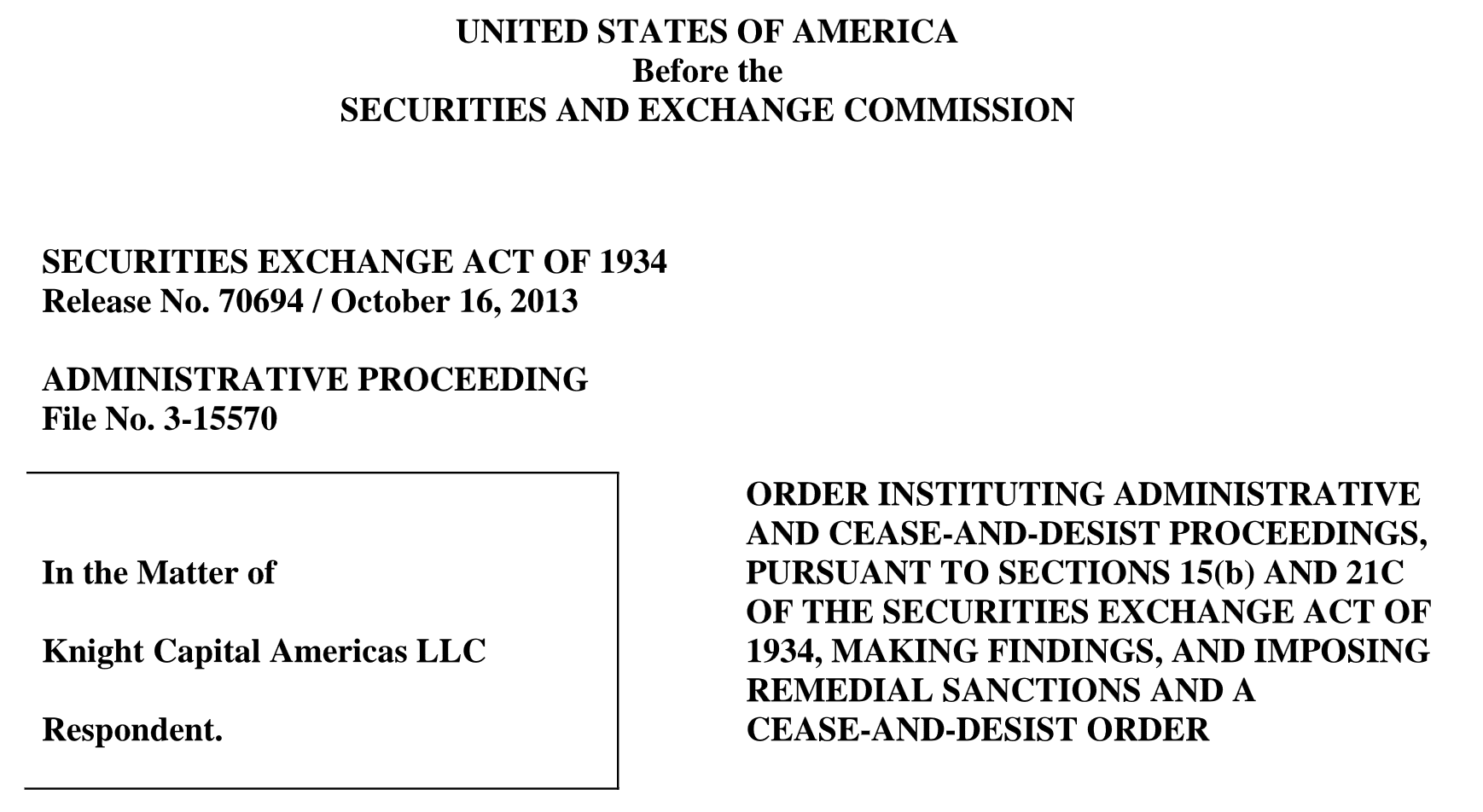 UNITED STATES OF AMERICA
Before the
SECURITIES AND EXCHANGE COMMISSION

SECURITIES EXCHANGE ACT OF 1934
Release No. 70694 / October 16, 2013

ADMINISTRATIVE PROCEEDING
File No. 3-15570

In the Matter of

Knight Capital Americas LLC

Respondent.

ORDER INSTITUTING ADMINISTRATIVE AND CEASE-AND-DESIST PROCEEDINGS, PURSUANT TO SECTIONS 15(b) AND 21C OF THE SECURITIES EXCHANGE ACT OF 1934, MAKING FINDINGS, AND IMPOSING REMEDIAL SANCTIONS AND A CEASE-AND-DESIST ORDER